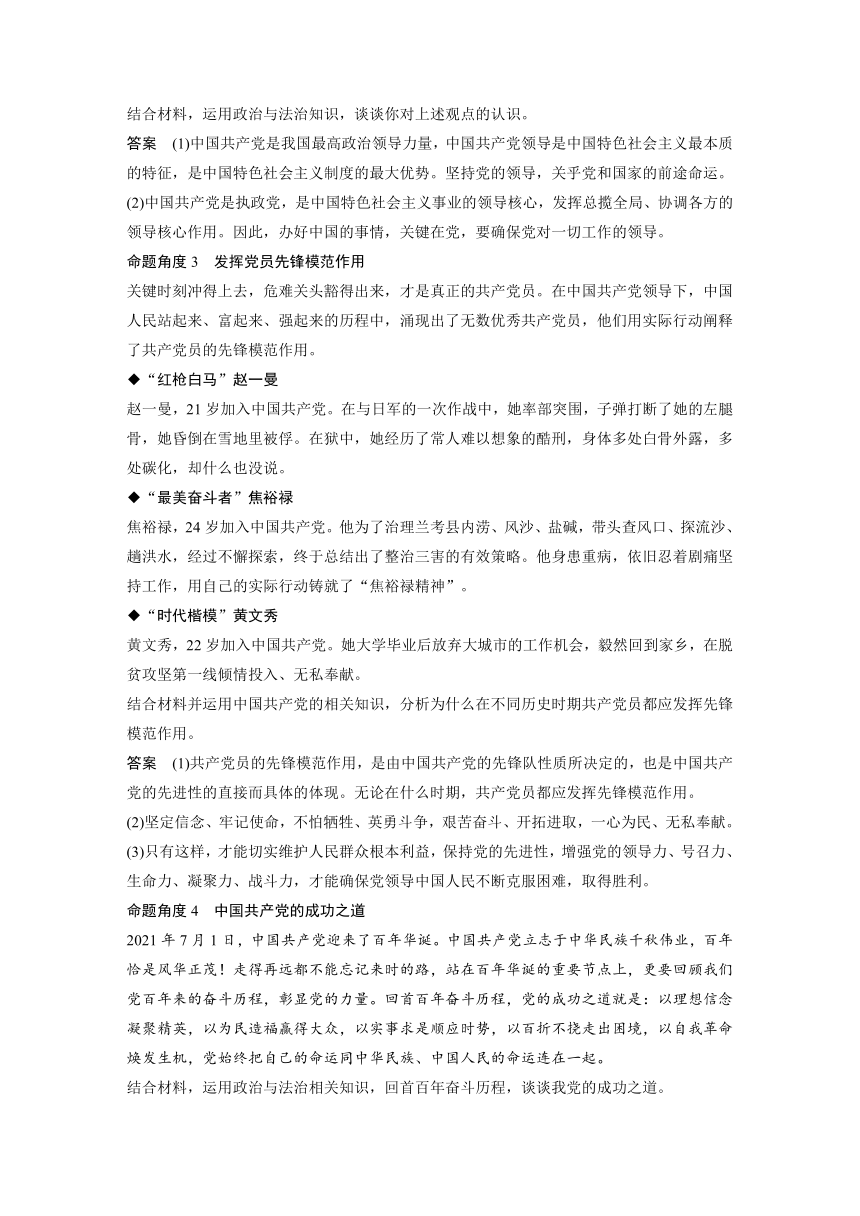 结合材料，运用政治与法治知识，谈谈你对上述观点的认识。

答案 (1)中国共产党是我国最高政治领导力量，中国共产党领导是中国特色社会主义最本质的特征，是中国特色社会主义制度的最大优势。坚持党的领导，关乎党和国家的前途命运。
(2)中国共产党是执政党，是中国特色社会主义事业的领导核心，发挥总揽全局、协调各方的领导核心作用。因此，办好中国的事情，关键在党，要确保党对一切工作的领导。

命题角度 3 发挥党员先锋模范作用

关键时刻冲得上去，危难关头豁得出来，才是真正的共产党员。在中国共产党领导下，中国人民站起来、富起来、强起来的历程中，涌现出了无数优秀共产党员，他们用实际行动阐释了共产党员的先锋模范作用。

◆“红枪白马”赵一曼

赵一曼，21 岁加入中国共产党。在与日军的一次作战中，她率部突围，子弹打断了她的左腿骨，她昏倒在雪地里被俘。在狱中，她经历了常人难以想象的酷刑，身体多处白骨外露，多处碳化，却什么也没说。

◆“最美奋斗者”焦裕禄

焦裕禄，24 岁加入中国共产党。他为了治理兰考县内涝、风沙、盐碱，带头查风口、探流沙、趟洪水，经过不懈探索，终于总结出了整治三害的有效策略。他身患重病，依旧忍着剧痛坚持工作，用自己的实际行动铸就了“焦裕禄精神”。

◆“时代楷模”黄文秀

黄文秀，22 岁加入中国共产党。她大学毕业后放弃大城市的工作机会，毅然回到家乡，在脱贫攻坚第一线倾情投入、无私奉献。

结合材料并运用中国共产党的相关知识，分析为什么在不同历史时期共产党员都应发挥先锋模范作用。

答案 (1)共产党员的先锋模范作用，是由中国共产党的先锋队性质所决定的，也是中国共产党的先进性的直接而具体的体现。无论在什么时期，共产党员都应发挥先锋模范作用。
(2)坚定信念、牢记使命，不怕牺牲、英勇斗争，艰苦奋斗、开拓进取，一心为民、无私奉献。
(3)只有这样，才能切实维护人民群众根本利益，保持党的先进性，增强党的领导力、号召力、生命力、凝聚力、战斗力，才能确保党领导中国人民不断克服困难，取得胜利。

命题角度 4 中国共产党的成功之道

2021 年 7 月 1 日，中国共产党迎来了百年华诞。中国共产党立志于中华民族千秋伟业，百年恰是风华正茂！走得再远都不能忘记来时的路，站在百年华诞的重要节点上，更要回顾我们党百年来的奋斗历程，彰显党的力量。回首百年奋斗历程，党的成功之道就是：以理想信念凝聚精英，以为民造福赢得大众，以实事求是顺应时势，以百折不挠走出困境，以自我革命焕发生机，党始终把自己的命运同中华民族、中国人民的命运连在一起。

结合材料，运用政治与法治相关知识，回首百年奋斗历程，谈谈我党的成功之道。